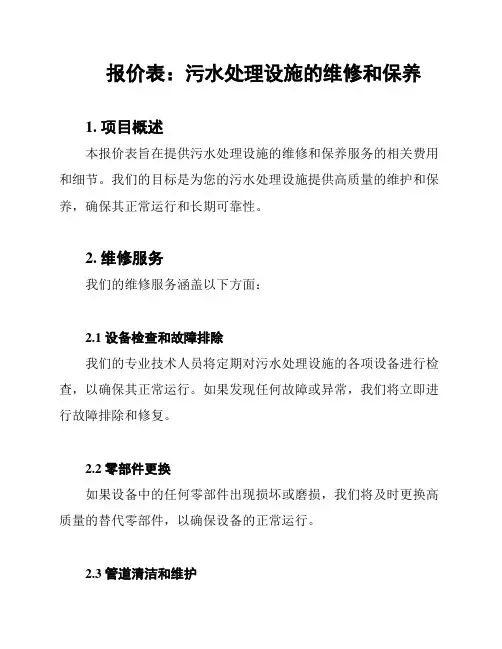 报价表：污水处理设施的维修和保养

1. 项目概述

本报价表旨在提供污水处理设施的维修和保养服务的相关费用和细节。我们的目标是为您的污水处理设施提供高质量的维护和保养，确保其正常运行和长期可靠性。

2. 维修服务

我们的维修服务涵盖以下方面：

2.1 设备检查和故障排除

我们的专业技术人员将定期对污水处理设施的各项设备进行检查，以确保其正常运行。如果发现任何故障或异常，我们将立即进行故障排除和修复。

2.2 零部件更换

如果设备中的任何零部件出现损坏或磨损，我们将及时更换高质量的替代零部件，以确保设备的正常运行。

2.3 管道清洁和维护